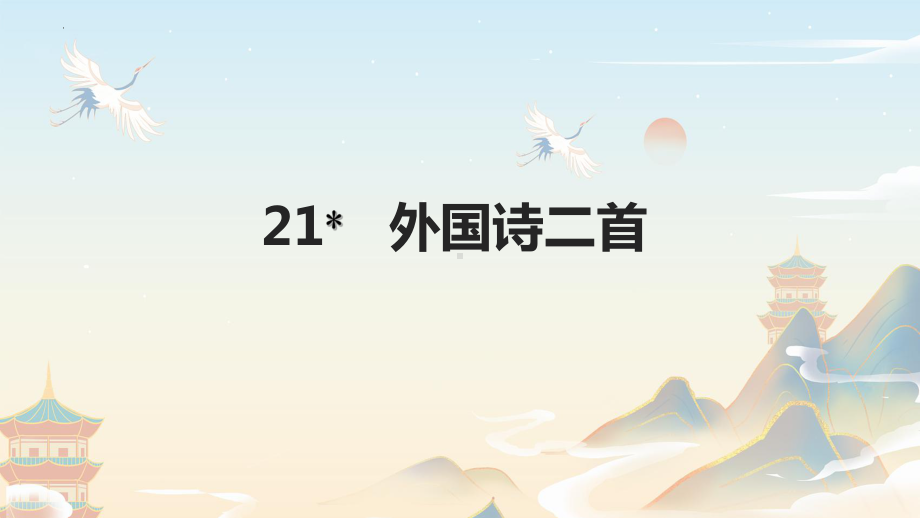 21* 外国诗二首